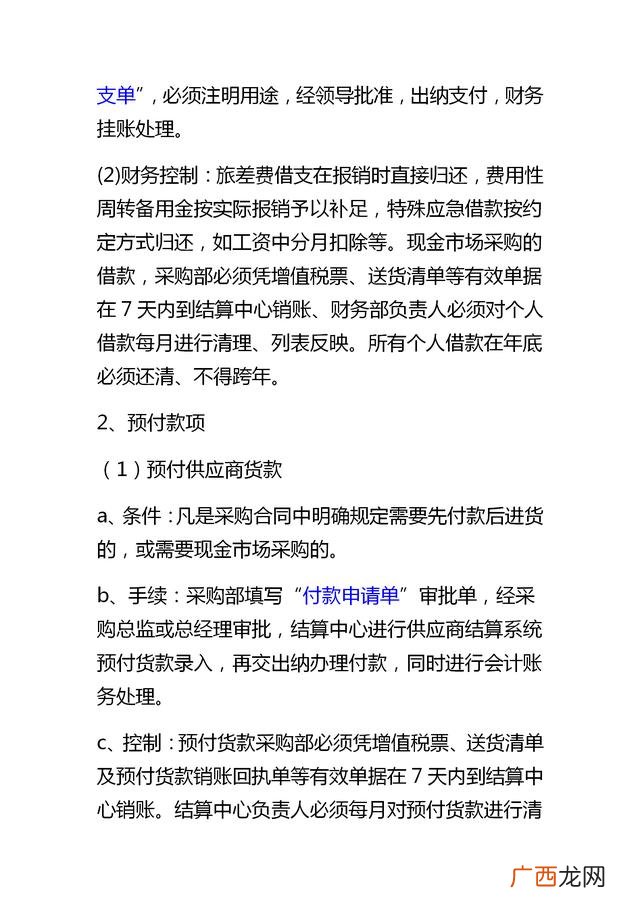 支单”，必须注明用途，经领导批准，出纳支付，财务挂账处理。

(2)财务控制：旅差费借支在报销时直接归还，费用性周转备用金按实际报销予以补足，特殊应急借款按约定方式归还，如工资中分月扣除等。现金市场采购的借款，采购部必须凭增值税票、送货清单等有效单据在7天内到结算中心销账、财务部负责人必须对个人借款每月进行清理、列表反映。所有个人借款在年底必须还清、不得跨年。

2、预付款项

（1）预付供应商货款

a、条件：凡是采购合同中明确规定需要先付款后进货的，或需要现金市场采购的。

b、手续：采购部填写“付款申请单”审批单，经采购总监或总经理审批，结算中心进行供应商结算系统预付货款录入，再交出纳办理付款，同时进行会计账务处理。

c、控制：预付货款采购部必须凭增值税票、送货清单及预付货款销账回执单等有效单据在7天内到结算中心销账。结算中心负责人必须每月对预付货款进行清

广西龙网